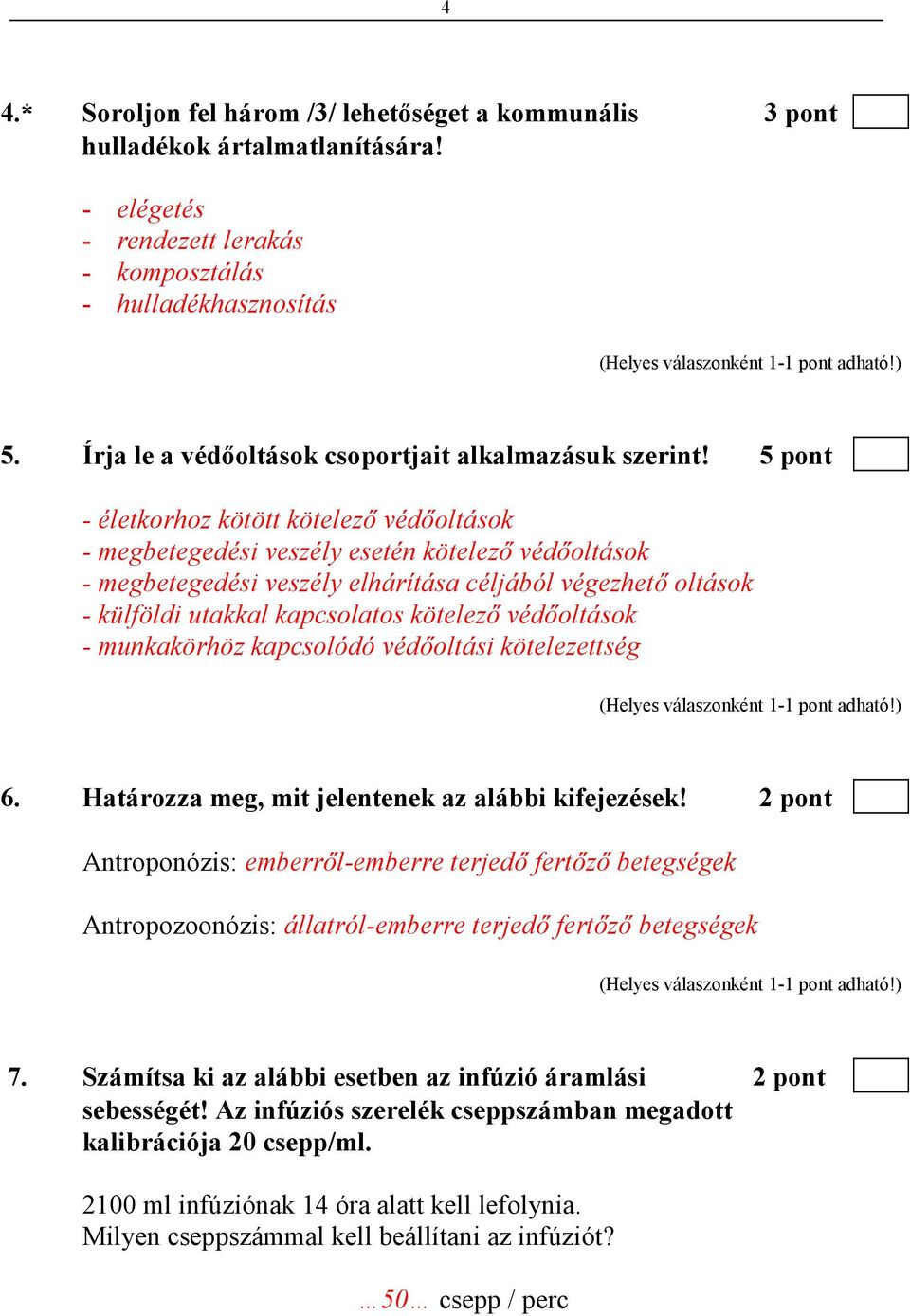 4

4.* Soroljon fel három /3/ lehetőséget a kommunális hulladékok ártalmatlanítására! 3 pont

- elégetés
- rendezett lerakás
- komposztálás
- hulladékhasznosítás

(Helyes válaszonként 1-1 pont adható!)

5. Írja le a védőoltások csoportjait alkalmazásuk szerint! 5 pont

- életkorhoz kötött kötelező védőoltások
- megbetegedési veszély esetén kötelező védőoltások
- megbetegedési veszély elhárítása céljából végezhető oltások
- külföldi utakkal kapcsolatos kötelező védőoltások
- munkakörhöz kapcsolódó védőoltási kötelezettség

(Helyes válaszonként 1-1 pont adható!)

6. Határozza meg, mit jelentenek az alábbi kifejezések! 2 pont

Antroponózis: emberről-emberre terjedő fertőző betegségek

Antropozoonózis: állatról-emberre terjedő fertőző betegségek

(Helyes válaszonként 1-1 pont adható!)

7. Számítsa ki az alábbi esetben az infúzió áramlási sebességét! Az infúziós szerelék cseppszámban megadott kalibrációja 20 csepp/ml. 2 pont

2100 ml infúziónak 14 óra alatt kell lefolynia.
Milyen cseppszámmal kell beállítani az infúziót?

...50... csepp / perc